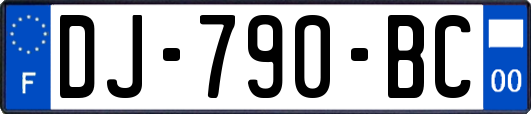 F
DJ-790-BC
00